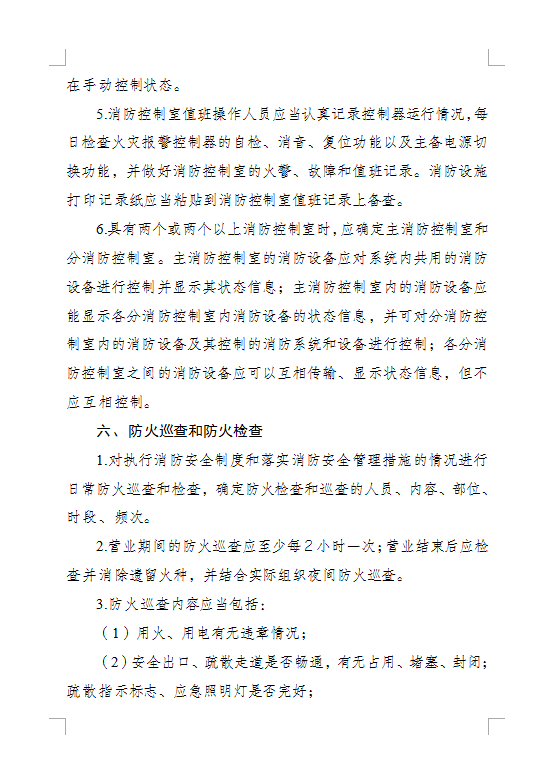 在手动控制状态。

5.消防控制室值班操作人员应当认真记录控制器运行情况，每日检查火灾报警控制器的自检、消音、复位功能以及主备电源切换功能，并做好消防控制室的火警、故障和值班记录。消防设施打印记录纸应当粘贴到消防控制室值班记录上备查。

6.具有两个或两个以上消防控制室时，应确定主消防控制室和分消防控制室。主消防控制室的消防设备应对系统内共用的消防设备进行控制并显示其状态信息；主消防控制室内的消防设备应能显示各分消防控制室内消防设备的状态信息，并可对分消防控制室内的消防设备及其控制的消防系统和设备进行控制；各分消防控制室之间的消防设备应可以互相传输、显示状态信息，但不应互相控制。

六、防火巡查和防火检查

1.对执行消防安全制度和落实消防安全管理措施的情况进行日常防火巡查和检查，确定防火检查和巡查的人员、内容、部位、时段、频次。

2.营业期间的防火巡查应至少每2小时一次；营业结束后应检查并消除遗留火种，并结合实际组织夜间防火巡查。

3.防火巡查内容应当包括：

（1）用火、用电有无违章情况；

（2）安全出口、疏散走道是否畅通，有无占用、堵塞、封闭；疏散指示标志、应急照明灯是否完好；